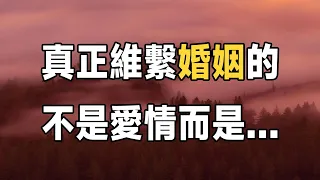 真正維繫婚姻的
不是愛情而是...